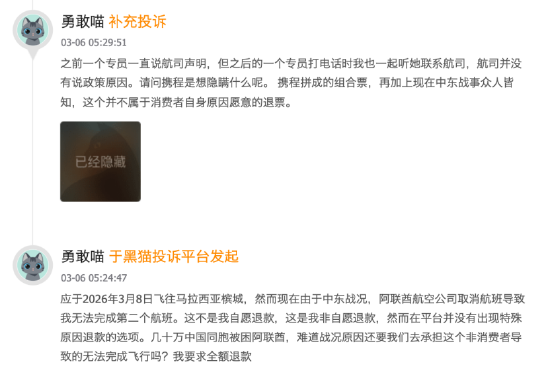 勇敢喵 补充投诉

03-06 05:29:51

之前一个专员一直说航司声明，但之后的一个专员打电话时我也一起听她联系航司，航司并没有说政策原因。请问携程是想隐瞒什么呢。 携程拼成的组合票，再加上现在中东战事众人皆知，这个并不属于消费者自身原因愿意的退票。

已经隐藏

勇敢喵 于黑猫投诉平台发起

03-06 05:24:47

应于2026年3月8日飞往马拉西亚槟城，然而现在由于中东战况，阿联酋航空公司取消航班导致我无法完成第二个航班。这不是我自愿退款，这是我非自愿退款，然而在平台并没有出现特殊原因退款的选项。几十万中国同胞被困阿联酋，难道战况原因还要我们去承担这个非消费者导致的无法完成飞行吗？我要求全额退款